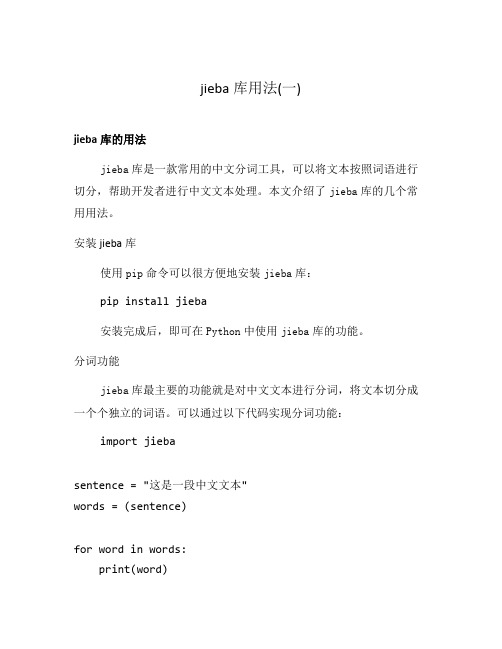 jieba 库用法(一)

jieba 库的用法

jieba 库是一款常用的中文分词工具，可以将文本按照词语进行切分，帮助开发者进行中文文本处理。本文介绍了 jieba 库的几个常用用法。

安装 jieba 库

使用 pip 命令可以很方便地安装 jieba 库：

pip install jieba

安装完成后，即可在 Python 中使用 jieba 库的功能。

分词功能

jieba 库最主要的功能就是对中文文本进行分词，将文本切分成一个个独立的词语。可以通过以下代码实现分词功能：

import jieba

sentence = "这是一段中文文本"
words = (sentence)

for word in words:
    print(word)